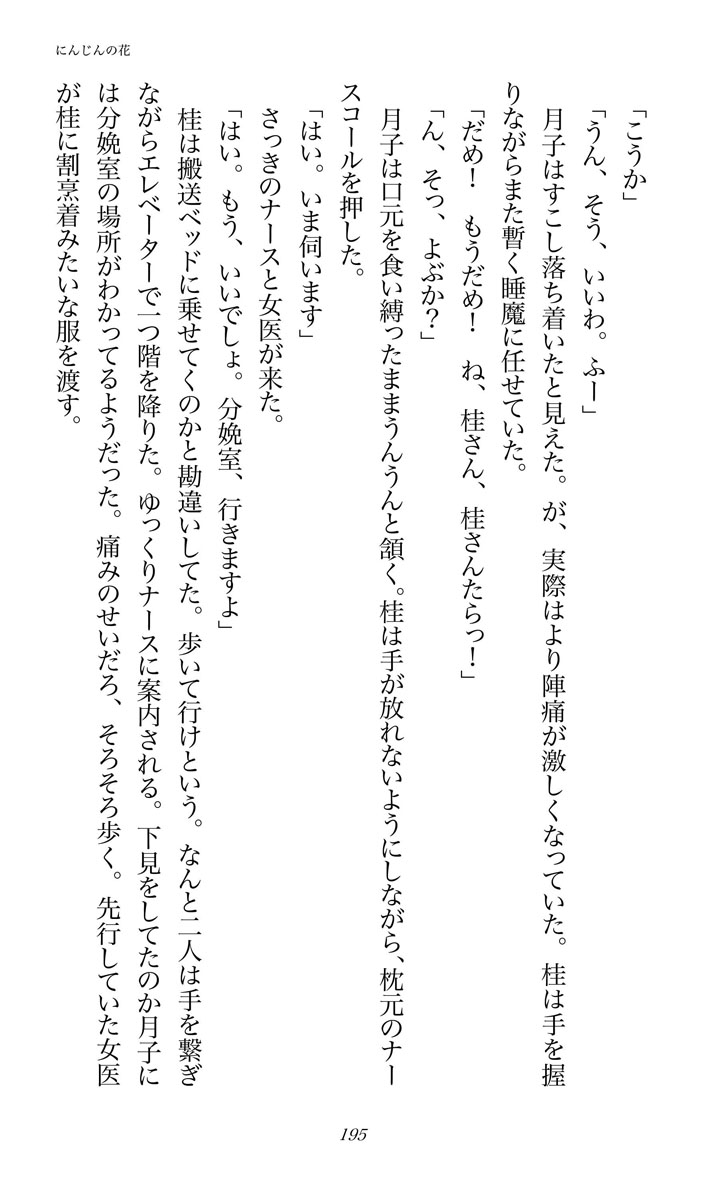 にんじんの花

「こうか」
「うん、そう、いいわ。ふー」
月子はすこし落ち着いたと見えた。が、実際はより陣痛が激しくなっていた。桂は手を握りながらまた暫く睡魔に任せていた。
「だめ！　もうだめ！　ね、桂さん、桂さんたらっ！」
「ん、そっ、よぶか？」
月子は口元を食い縛ったままうんうんと頷く。桂は手が放れないようにしながら、枕元のナースコールを押した。
「はい。いま伺います」
さっきのナースと女医が来た。
「はい。もう、いいでしょ。分娩室、行きますよ」
桂は搬送ベッドに乗せてくのかと勘違いしてた。歩いて行けという。なんと二人は手を繋ぎながらエレベーターで一つ階を降りた。ゆっくりナースに案内される。下見をしてたのか月子には分娩室の場所がわかってるようだった。痛みのせいだろ、そろそろ歩く。先行していた女医が桂に割烹着みたいな服を渡す。

195